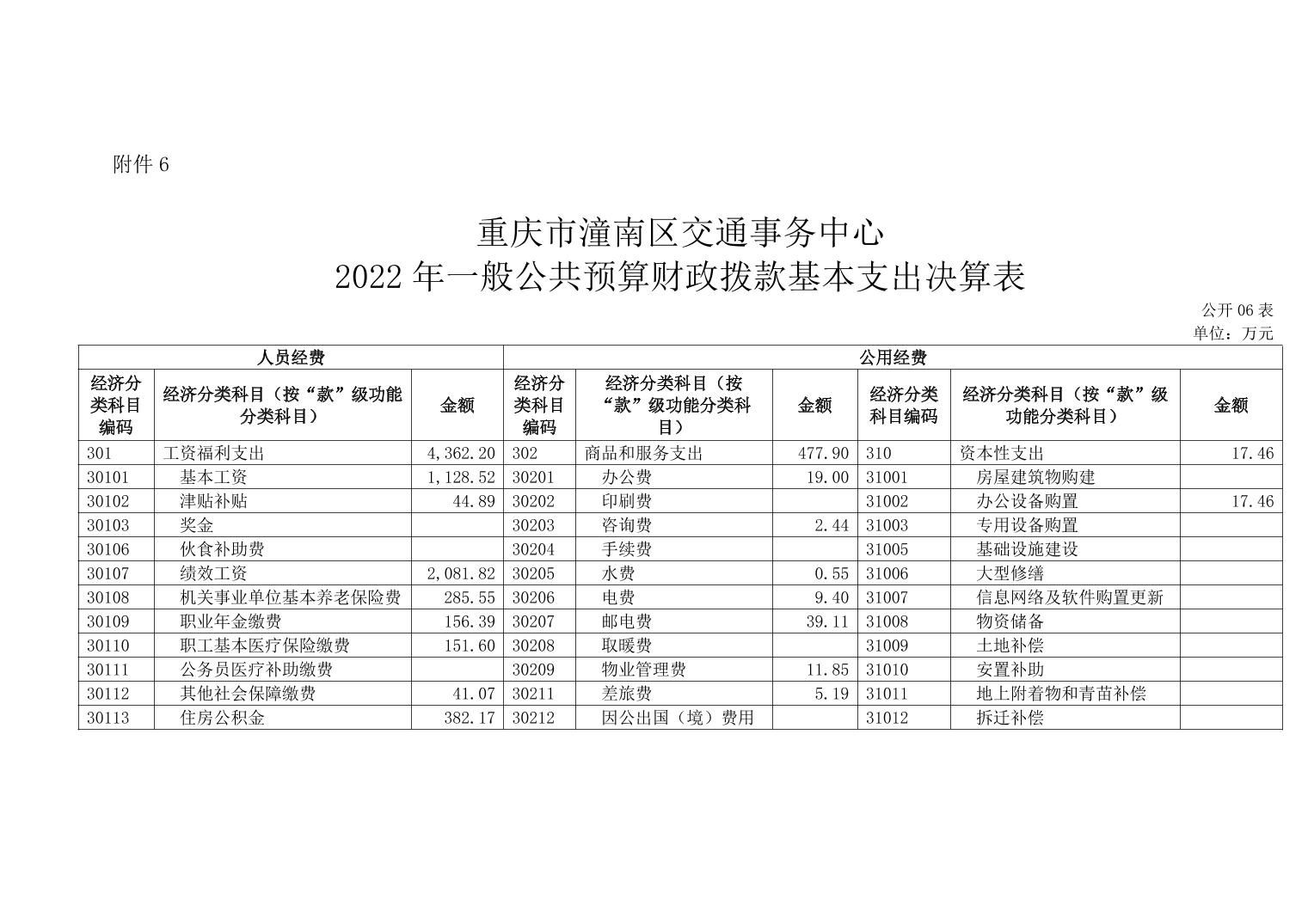 附件 6

重庆市潼南区交通事务中心
2022 年一般公共预算财政拨款基本支出决算表

公开 06 表
单位：万元

| 人员经费 | | | 公用经费 | | | | | |
|---|---|---|---|---|---|---|---|---|
| 经济分类科目编码 | 经济分类科目（按“款”级功能分类科目） | 金额 | 经济分类科目编码 | 经济分类科目（按“款”级功能分类科目） | 金额 | 经济分类科目编码 | 经济分类科目（按“款”级功能分类科目） | 金额 |
| 301 | 工资福利支出 | 4,362.20 | 302 | 商品和服务支出 | 477.90 | 310 | 资本性支出 | 17.46 |
| 30101 | 基本工资 | 1,128.52 | 30201 | 办公费 | 19.00 | 31001 | 房屋建筑物购建 | |
| 30102 | 津贴补贴 | 44.89 | 30202 | 印刷费 | | 31002 | 办公设备购置 | 17.46 |
| 30103 | 奖金 | | 30203 | 咨询费 | 2.44 | 31003 | 专用设备购置 | |
| 30106 | 伙食补助费 | | 30204 | 手续费 | | 31005 | 基础设施建设 | |
| 30107 | 绩效工资 | 2,081.82 | 30205 | 水费 | 0.55 | 31006 | 大型修缮 | |
| 30108 | 机关事业单位基本养老保险费 | 285.55 | 30206 | 电费 | 9.40 | 31007 | 信息网络及软件购置更新 | |
| 30109 | 职业年金缴费 | 156.39 | 30207 | 邮电费 | 39.11 | 31008 | 物资储备 | |
| 30110 | 职工基本医疗保险缴费 | 151.60 | 30208 | 取暖费 | | 31009 | 土地补偿 | |
| 30111 | 公务员医疗补助缴费 | | 30209 | 物业管理费 | 11.85 | 31010 | 安置补助 | |
| 30112 | 其他社会保障缴费 | 41.07 | 30211 | 差旅费 | 5.19 | 31011 | 地上附着物和青苗补偿 | |
| 30113 | 住房公积金 | 382.17 | 30212 | 因公出国（境）费用 | | 31012 | 拆迁补偿 | |